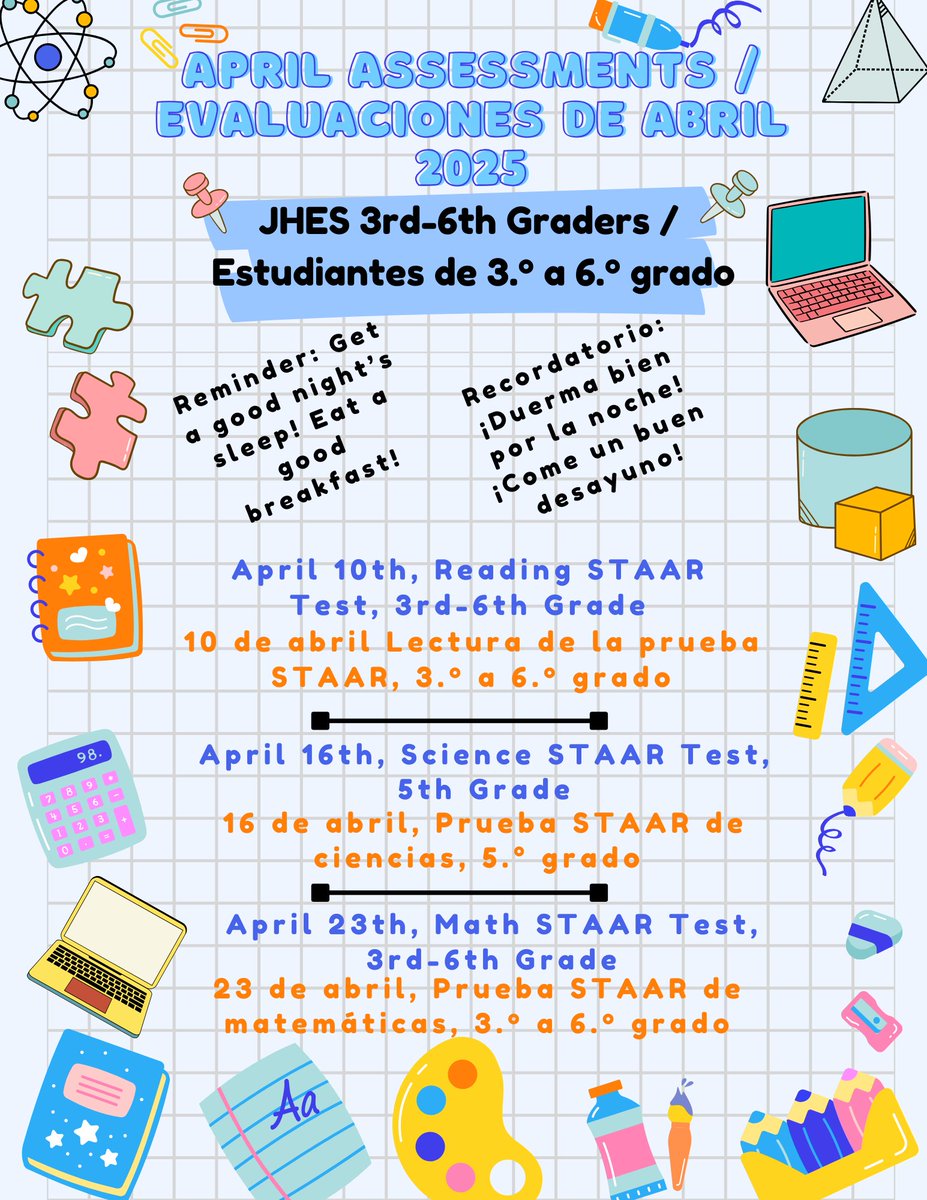 APRIL ASSESSMENTS / EVALUACIONES DE ABRIL 2025

JHES 3rd-6th Graders / Estudiantes de 3.º a 6.º grado

Reminder: Get a good night's sleep! Eat a good breakfast!

Recordatorio: ¡Duerma bien por la noche! ¡Come un buen desayuno!

April 10th, Reading STAAR Test, 3rd-6th Grade
10 de abril Lectura de la prueba STAAR, 3.º a 6.º grado

April 16th, Science STAAR Test, 5th Grade
16 de abril, Prueba STAAR de ciencias, 5.º grado

April 23th, Math STAAR Test, 3rd-6th Grade
23 de abril, Prueba STAAR de matemáticas, 3.º a 6.º grado

98.

Aa